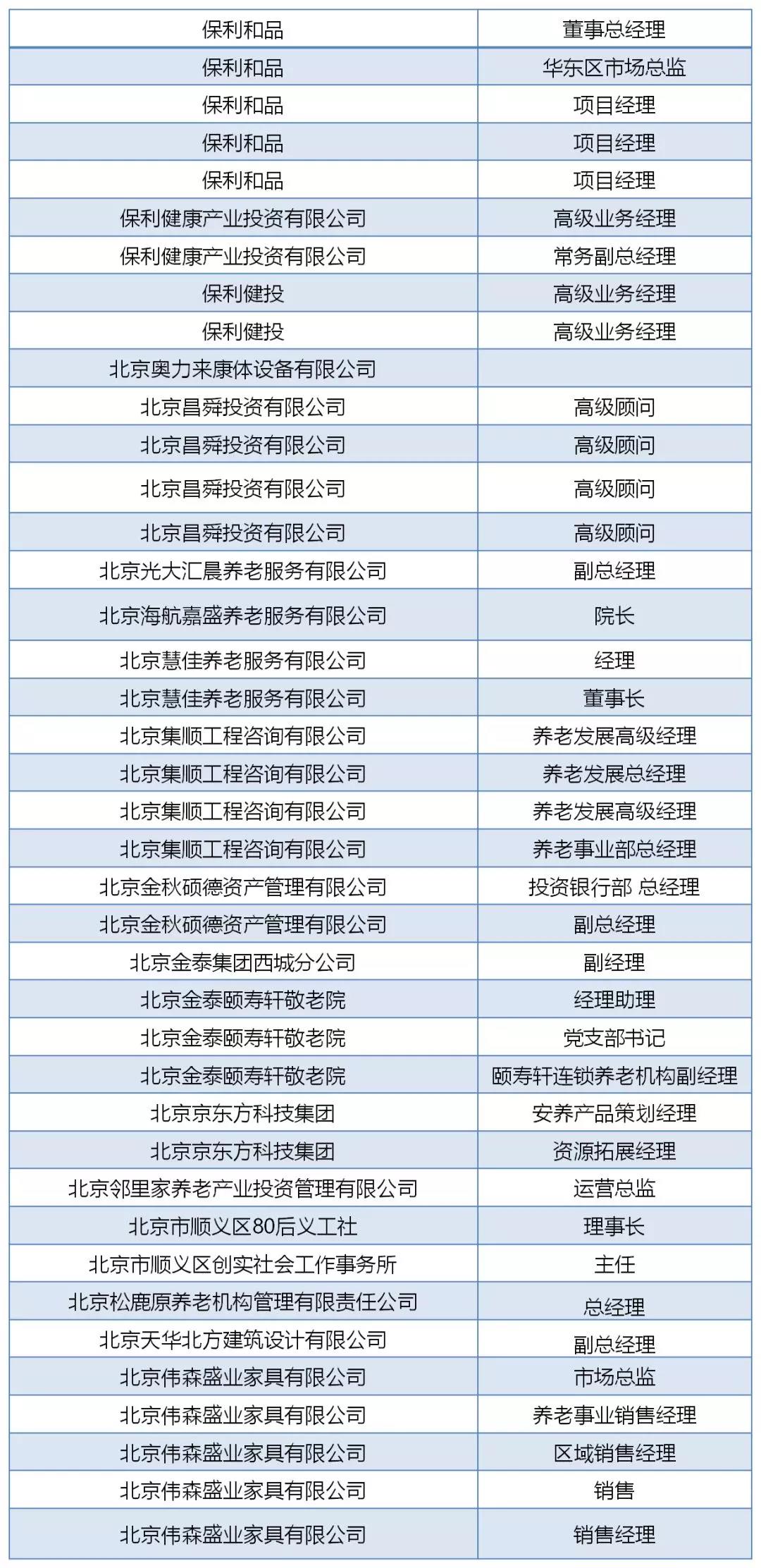 | 保利和品 | 董事总经理 |
|---|---|
| 保利和品 | 华东区市场总监 |
| 保利和品 | 项目经理 |
| 保利和品 | 项目经理 |
| 保利和品 | 项目经理 |
| 保利健康产业投资有限公司 | 高级业务经理 |
| 保利健康产业投资有限公司 | 常务副总经理 |
| 保利健投 | 高级业务经理 |
| 保利健投 | 高级业务经理 |
| 北京奥力来康体设备有限公司 | |
| 北京昌舜投资有限公司 | 高级顾问 |
| 北京昌舜投资有限公司 | 高级顾问 |
| 北京昌舜投资有限公司 | 高级顾问 |
| 北京昌舜投资有限公司 | 高级顾问 |
| 北京光大汇晨养老服务有限公司 | 副总经理 |
| 北京海航嘉盛养老服务有限公司 | 院长 |
| 北京慧佳养老服务有限公司 | 经理 |
| 北京慧佳养老服务有限公司 | 董事长 |
| 北京集顺工程咨询有限公司 | 养老发展高级经理 |
| 北京集顺工程咨询有限公司 | 养老发展总经理 |
| 北京集顺工程咨询有限公司 | 养老发展高级经理 |
| 北京集顺工程咨询有限公司 | 养老事业部总经理 |
| 北京金秋硕德资产管理有限公司 | 投资银行部 总经理 |
| 北京金秋硕德资产管理有限公司 | 副总经理 |
| 北京金泰集团西城分公司 | 副经理 |
| 北京金泰颐寿轩敬老院 | 经理助理 |
| 北京金泰颐寿轩敬老院 | 党支部书记 |
| 北京金泰颐寿轩敬老院 | 颐寿轩连锁养老机构副经理 |
| 北京京东方科技集团 | 安养产品策划经理 |
| 北京京东方科技集团 | 资源拓展经理 |
| 北京邻里家养老产业投资管理有限公司 | 运营总监 |
| 北京市顺义区80后义工社 | 理事长 |
| 北京市顺义区创实社会工作事务所 | 主任 |
| 北京松鹿原养老机构管理有限责任公司 | 总经理 |
| 北京天华北方建筑设计有限公司 | 副总经理 |
| 北京伟森盛业家具有限公司 | 市场总监 |
| 北京伟森盛业家具有限公司 | 养老事业销售经理 |
| 北京伟森盛业家具有限公司 | 区域销售经理 |
| 北京伟森盛业家具有限公司 | 销售 |
| 北京伟森盛业家具有限公司 | 销售经理 |